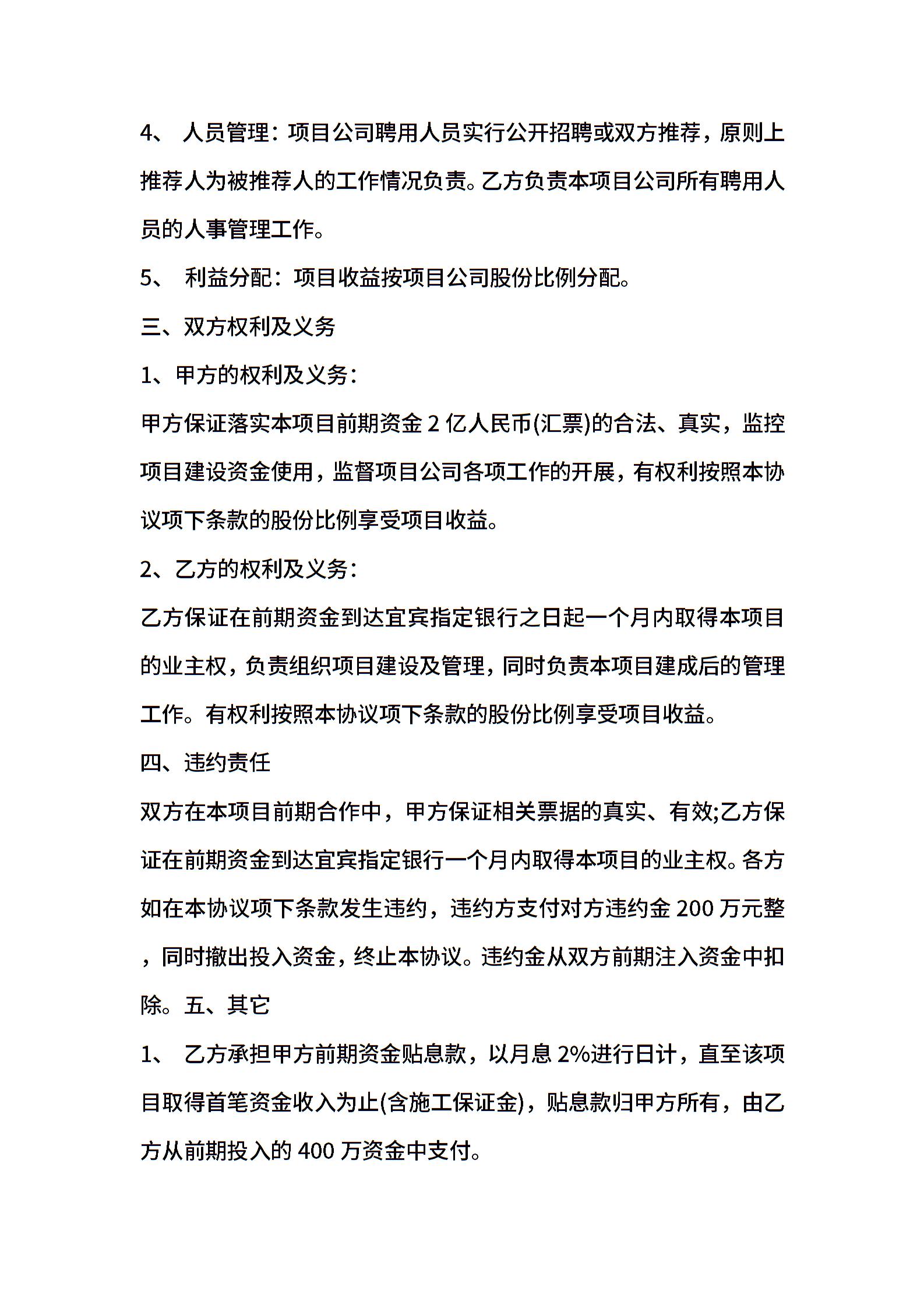 4、 人员管理：项目公司聘用人员实行公开招聘或双方推荐，原则上推荐人为被推荐人的工作情况负责。乙方负责本项目公司所有聘用人员的人事管理工作。

5、 利益分配：项目收益按项目公司股份比例分配。

三、双方权利及义务

1、甲方的权利及义务：

甲方保证落实本项目前期资金 2 亿人民币(汇票)的合法、真实，监控项目建设资金使用，监督项目公司各项工作的开展，有权利按照本协议项下条款的股份比例享受项目收益。

2、乙方的权利及义务：

乙方保证在前期资金到达宜宾指定银行之日起一个月内取得本项目的业主权，负责组织项目建设及管理，同时负责本项目建成后的管理工作。有权利按照本协议项下条款的股份比例享受项目收益。

四、违约责任

双方在本项目前期合作中，甲方保证相关票据的真实、有效;乙方保证在前期资金到达宜宾指定银行一个月内取得本项目的业主权。各方如在本协议项下条款发生违约，违约方支付对方违约金 200 万元整，同时撤出投入资金，终止本协议。违约金从双方前期注入资金中扣除。五、其它

1、 乙方承担甲方前期资金贴息款，以月息 2%进行日计，直至该项目取得首笔资金收入为止(含施工保证金)，贴息款归甲方所有，由乙方从前期投入的 400 万资金中支付。